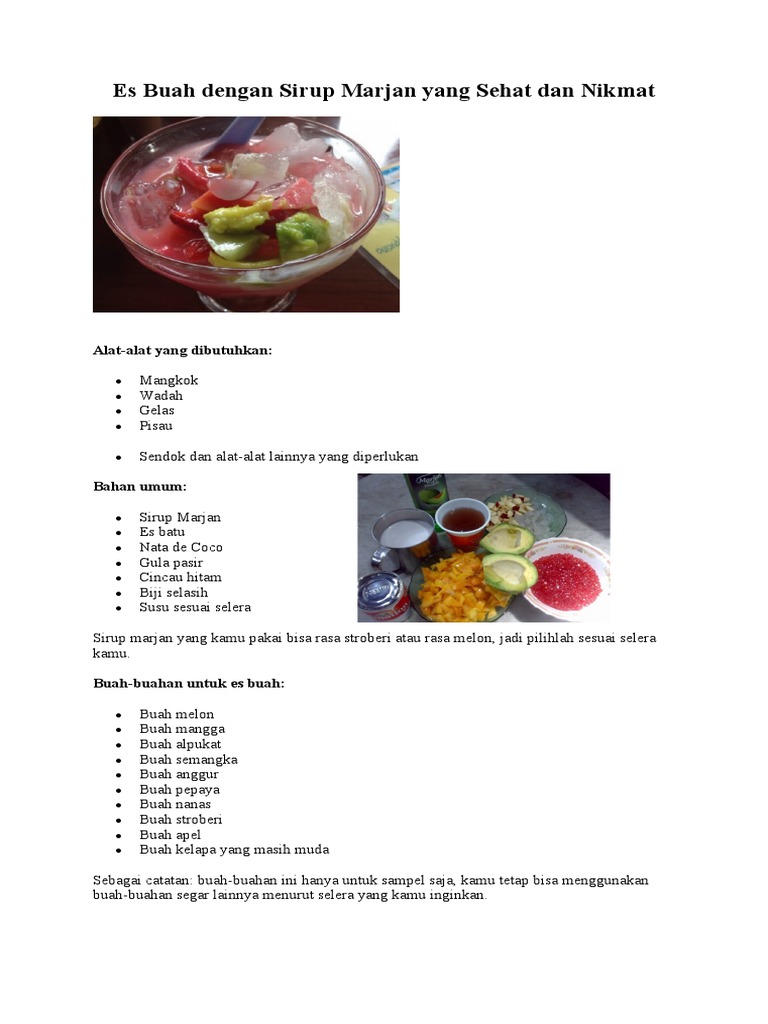 Es Buah dengan Sirup Marjan yang Sehat dan Nikmat

Alat-alat yang dibutuhkan:

- Mangkok
- Wadah
- Gelas
- Pisau

- Sendok dan alat-alat lainnya yang diperlukan

Bahan umum:

- Sirup Marjan
- Es batu
- Nata de Coco
- Gula pasir
- Cincau hitam
- Biji selasih
- Susu sesuai selera

Sirup marjan yang kamu pakai bisa rasa stroberi atau rasa melon, jadi pilihlah sesuai selera kamu.

Buah-buahan untuk es buah:

- Buah melon
- Buah mangga
- Buah alpukat
- Buah semangka
- Buah anggur
- Buah pepaya
- Buah nanas
- Buah stroberi
- Buah apel
- Buah kelapa yang masih muda

Sebagai catatan: buah-buahan ini hanya untuk sampel saja, kamu tetap bisa menggunakan buah-buahan segar lainnya menurut selera yang kamu inginkan.